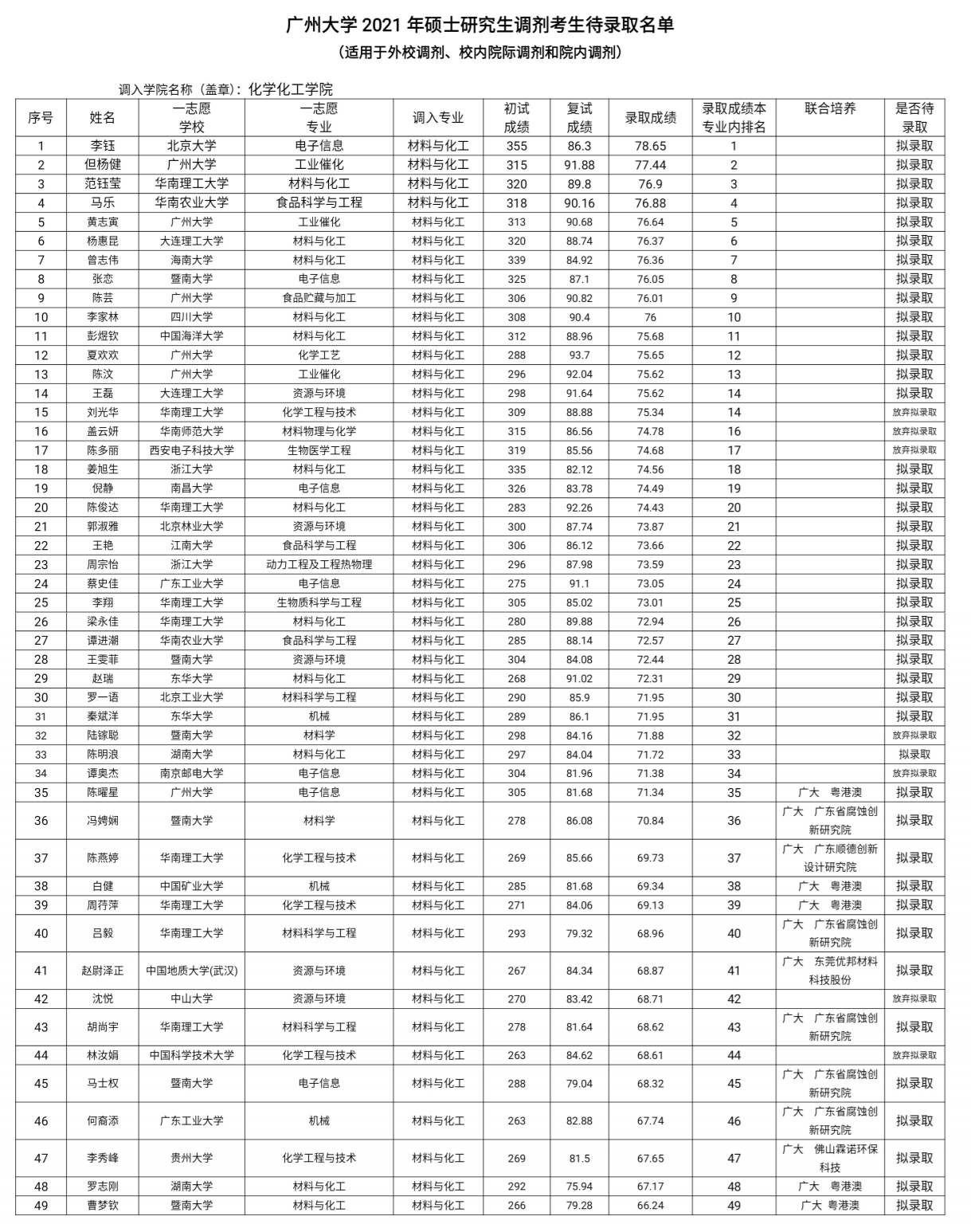 广州大学 2021 年硕士研究生调剂考生待录取名单
（适用于外校调剂、校内院际调剂和院内调剂）

调入学院名称（盖章）：化学化工学院

| 序号 | 姓名 | 一志愿学校 | 一志愿专业 | 调入专业 | 初试成绩 | 复试成绩 | 录取成绩 | 录取成绩本专业内排名 | 联合培养 | 是否待录取 |
|---|---|---|---|---|---|---|---|---|---|---|
| 1 | 李钰 | 北京大学 | 电子信息 | 材料与化工 | 355 | 86.3 | 78.65 | 1 | | 拟录取 |
| 2 | 但杨健 | 广州大学 | 工业催化 | 材料与化工 | 315 | 91.88 | 77.44 | 2 | | 拟录取 |
| 3 | 范钰莹 | 华南理工大学 | 材料与化工 | 材料与化工 | 320 | 89.8 | 76.9 | 3 | | 拟录取 |
| 4 | 马乐 | 华南农业大学 | 食品科学与工程 | 材料与化工 | 318 | 90.16 | 76.88 | 4 | | 拟录取 |
| 5 | 黄志寅 | 广州大学 | 工业催化 | 材料与化工 | 313 | 90.68 | 76.64 | 5 | | 拟录取 |
| 6 | 杨惠昆 | 大连理工大学 | 材料与化工 | 材料与化工 | 320 | 88.74 | 76.37 | 6 | | 拟录取 |
| 7 | 曾志伟 | 海南大学 | 材料与化工 | 材料与化工 | 339 | 84.92 | 76.36 | 7 | | 拟录取 |
| 8 | 张恋 | 暨南大学 | 电子信息 | 材料与化工 | 325 | 87.1 | 76.05 | 8 | | 拟录取 |
| 9 | 陈芸 | 广州大学 | 食品贮藏与加工 | 材料与化工 | 306 | 90.82 | 76.01 | 9 | | 拟录取 |
| 10 | 李家林 | 四川大学 | 材料与化工 | 材料与化工 | 308 | 90.4 | 76 | 10 | | 拟录取 |
| 11 | 彭煜钦 | 中国海洋大学 | 材料与化工 | 材料与化工 | 312 | 88.96 | 75.68 | 11 | | 拟录取 |
| 12 | 夏欢欢 | 广州大学 | 化学工艺 | 材料与化工 | 288 | 93.7 | 75.65 | 12 | | 拟录取 |
| 13 | 陈汶 | 广州大学 | 工业催化 | 材料与化工 | 296 | 92.04 | 75.62 | 13 | | 拟录取 |
| 14 | 王磊 | 大连理工大学 | 资源与环境 | 材料与化工 | 298 | 91.64 | 75.62 | 14 | | 拟录取 |
| 15 | 刘光华 | 华南理工大学 | 化学工程与技术 | 材料与化工 | 309 | 88.88 | 75.34 | 14 | | 放弃拟录取 |
| 16 | 盖云妍 | 华南师范大学 | 材料物理与化学 | 材料与化工 | 315 | 86.56 | 74.78 | 16 | | 放弃拟录取 |
| 17 | 陈多丽 | 西安电子科技大学 | 生物医学工程 | 材料与化工 | 319 | 85.56 | 74.68 | 17 | | 放弃拟录取 |
| 18 | 姜旭生 | 浙江大学 | 材料与化工 | 材料与化工 | 335 | 82.12 | 74.56 | 18 | | 拟录取 |
| 19 | 倪静 | 南昌大学 | 电子信息 | 材料与化工 | 326 | 83.78 | 74.49 | 19 | | 拟录取 |
| 20 | 陈俊达 | 华南理工大学 | 材料与化工 | 材料与化工 | 283 | 92.26 | 74.43 | 20 | | 拟录取 |
| 21 | 郭淑雅 | 北京林业大学 | 资源与环境 | 材料与化工 | 300 | 87.74 | 73.87 | 21 | | 拟录取 |
| 22 | 王艳 | 江南大学 | 食品科学与工程 | 材料与化工 | 306 | 86.12 | 73.66 | 22 | | 拟录取 |
| 23 | 周宗怡 | 浙江大学 | 动力工程及工程热物理 | 材料与化工 | 296 | 87.98 | 73.59 | 23 | | 拟录取 |
| 24 | 蔡史佳 | 广东工业大学 | 电子信息 | 材料与化工 | 275 | 91.1 | 73.05 | 24 | | 拟录取 |
| 25 | 李翔 | 华南理工大学 | 生物质科学与工程 | 材料与化工 | 305 | 85.02 | 73.01 | 25 | | 拟录取 |
| 26 | 梁永佳 | 华南理工大学 | 材料与化工 | 材料与化工 | 280 | 89.88 | 72.94 | 26 | | 拟录取 |
| 27 | 谭进潮 | 华南农业大学 | 食品科学与工程 | 材料与化工 | 285 | 88.14 | 72.57 | 27 | | 拟录取 |
| 28 | 王雯菲 | 暨南大学 | 资源与环境 | 材料与化工 | 304 | 84.08 | 72.44 | 28 | | 拟录取 |
| 29 | 赵瑞 | 东华大学 | 材料与化工 | 材料与化工 | 268 | 91.02 | 72.31 | 29 | | 拟录取 |
| 30 | 罗一语 | 北京工业大学 | 材料科学与工程 | 材料与化工 | 290 | 85.9 | 71.95 | 30 | | 拟录取 |
| 31 | 秦斌洋 | 东华大学 | 机械 | 材料与化工 | 289 | 86.1 | 71.95 | 31 | | 拟录取 |
| 32 | 陆镓聪 | 暨南大学 | 材料学 | 材料与化工 | 298 | 84.16 | 71.88 | 32 | | 放弃拟录取 |
| 33 | 陈明浪 | 湖南大学 | 材料与化工 | 材料与化工 | 297 | 84.04 | 71.72 | 33 | | 拟录取 |
| 34 | 谭奥杰 | 南京邮电大学 | 电子信息 | 材料与化工 | 304 | 81.96 | 71.38 | 34 | | 放弃拟录取 |
| 35 | 陈曜星 | 广州大学 | 电子信息 | 材料与化工 | 305 | 81.68 | 71.34 | 35 | 广大 粤港澳 | 拟录取 |
| 36 | 冯娉娴 | 暨南大学 | 材料学 | 材料与化工 | 278 | 86.08 | 70.84 | 36 | 广大 广东省腐蚀创新研究院 | 拟录取 |
| 37 | 陈燕婷 | 华南理工大学 | 化学工程与技术 | 材料与化工 | 269 | 85.66 | 69.73 | 37 | 广大 广东顺德创新设计研究院 | 拟录取 |
| 38 | 白健 | 中国矿业大学 | 机械 | 材料与化工 | 285 | 81.68 | 69.34 | 38 | 广大 粤港澳 | 拟录取 |
| 39 | 周荇萍 | 华南理工大学 | 化学工程与技术 | 材料与化工 | 271 | 84.06 | 69.13 | 39 | 广大 粤港澳 | 拟录取 |
| 40 | 吕毅 | 华南理工大学 | 材料科学与工程 | 材料与化工 | 293 | 79.32 | 68.96 | 40 | 广大 广东省腐蚀创新研究院 | 拟录取 |
| 41 | 赵尉泽正 | 中国地质大学(武汉) | 资源与环境 | 材料与化工 | 267 | 84.34 | 68.87 | 41 | 广大 东莞优邦材料科技股份 | 拟录取 |
| 42 | 沈悦 | 中山大学 | 资源与环境 | 材料与化工 | 270 | 83.42 | 68.71 | 42 | | 放弃拟录取 |
| 43 | 胡尚宇 | 华南理工大学 | 材料科学与工程 | 材料与化工 | 278 | 81.64 | 68.62 | 43 | 广大 广东省腐蚀创新研究院 | 拟录取 |
| 44 | 林汝娟 | 中国科学技术大学 | 化学工程与技术 | 材料与化工 | 263 | 84.62 | 68.61 | 44 | | 放弃拟录取 |
| 45 | 马士权 | 暨南大学 | 电子信息 | 材料与化工 | 288 | 79.04 | 68.32 | 45 | 广大 广东省腐蚀创新研究院 | 拟录取 |
| 46 | 何裔添 | 广东工业大学 | 机械 | 材料与化工 | 263 | 82.88 | 67.74 | 46 | 广大 广东省腐蚀创新研究院 | 拟录取 |
| 47 | 李秀峰 | 贵州大学 | 化学工程与技术 | 材料与化工 | 269 | 81.5 | 67.65 | 47 | 广大 佛山霖诺环保科技 | 拟录取 |
| 48 | 罗志刚 | 湖南大学 | 材料与化工 | 材料与化工 | 292 | 75.94 | 67.17 | 48 | 广大 粤港澳 | 拟录取 |
| 49 | 曹梦钦 | 暨南大学 | 材料与化工 | 材料与化工 | 266 | 79.28 | 66.24 | 49 | 广大 粤港澳 | 拟录取 |